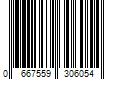 0 667559 306054